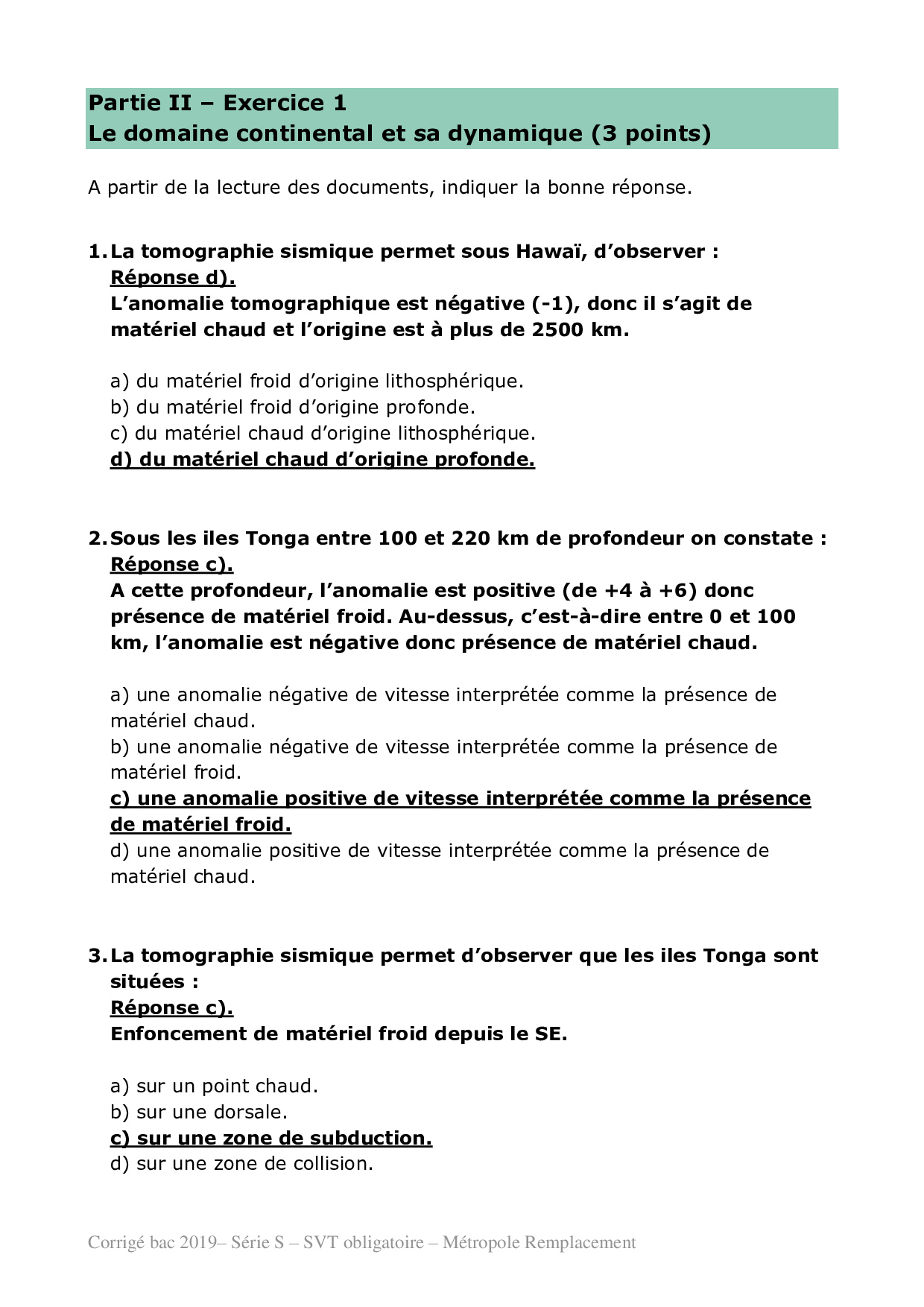 Partie II – Exercice 1
Le domaine continental et sa dynamique (3 points)

A partir de la lecture des documents, indiquer la bonne réponse.

1. La tomographie sismique permet sous Hawaï, d'observer :
Réponse d).
L'anomalie tomographique est négative (-1), donc il s'agit de matériel chaud et l'origine est à plus de 2500 km.

a) du matériel froid d'origine lithosphérique.
b) du matériel froid d'origine profonde.
c) du matériel chaud d'origine lithosphérique.
d) du matériel chaud d'origine profonde.

2. Sous les iles Tonga entre 100 et 220 km de profondeur on constate :
Réponse c).
A cette profondeur, l'anomalie est positive (de +4 à +6) donc présence de matériel froid. Au-dessus, c'est-à-dire entre 0 et 100 km, l'anomalie est négative donc présence de matériel chaud.

a) une anomalie négative de vitesse interprétée comme la présence de matériel chaud.
b) une anomalie négative de vitesse interprétée comme la présence de matériel froid.
c) une anomalie positive de vitesse interprétée comme la présence de matériel froid.
d) une anomalie positive de vitesse interprétée comme la présence de matériel chaud.

3. La tomographie sismique permet d'observer que les iles Tonga sont situées :
Réponse c).
Enfoncement de matériel froid depuis le SE.

a) sur un point chaud.
b) sur une dorsale.
c) sur une zone de subduction.
d) sur une zone de collision.

Corrigé bac 2019– Série S – SVT obligatoire – Métropole Remplacement